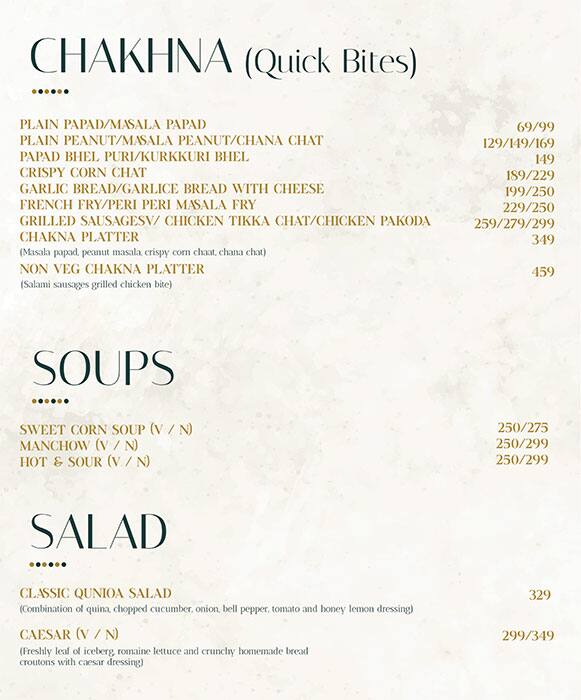 CHAKHNA (Quick Bites)

PLAIN PAPAD/MASALA PAPAD 69/99
PLAIN PEANUT/MASALA PEANUT/CHANA CHAT 129/149/169
PAPAD BHEL PURI/KURKKURI BHEL 149
CRISPY CORN CHAT 189/229
GARLIC BREAD/GARLICE BREAD WITH CHEESE 199/250
FRENCH FRY/PERI PERI MASALA FRY 229/250
GRILLED SAUSAGESV/ CHICKEN TIKKA CHAT/CHICKEN PAKODA 259/279/299
CHAKNA PLATTER 349
(Masala papad, peanut masala, crispy corn chaat, chana chat)
NON VEG CHAKNA PLATTER 459
(Salami sausages grilled chicken bite)

SOUPS

SWEET CORN SOUP (V / N) 250/275
MANCHOW (V / N) 250/299
HOT & SOUR (V / N) 250/299

SALAD

CLASSIC QUNIOA SALAD 329
(Combination of quina, chopped cucumber, onion, bell pepper, tomato and honey lemon dressing)

CAESAR (V / N) 299/349
(Freshly leaf of iceberg, romaine lettuce and crunchy homemade bread croutons with caesar dressing)